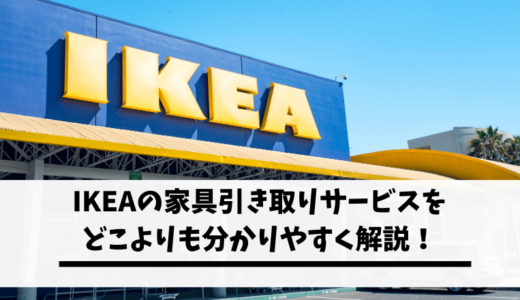 IKEA

IKEAの家具引き取りサービスをどこよりも分かりやすく解説！